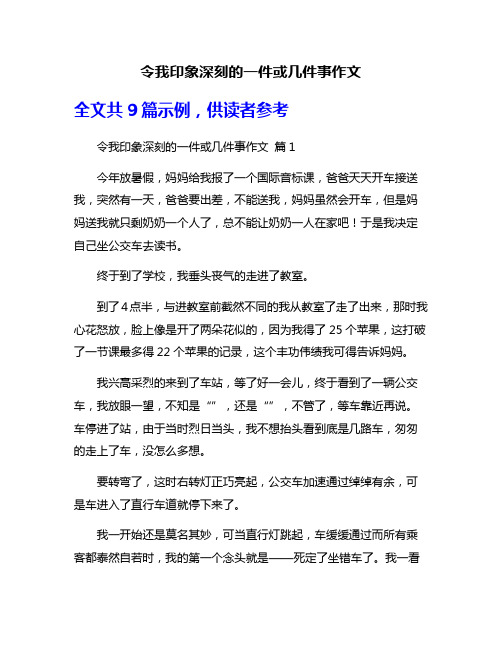 令我印象深刻的一件或几件事作文

全文共 9 篇示例，供读者参考

令我印象深刻的一件或几件事作文 篇 1

今年放暑假，妈妈给我报了一个国际音标课，爸爸天天开车接送我，突然有一天，爸爸要出差，不能送我，妈妈虽然会开车，但是妈妈送我就只剩奶奶一个人了，总不能让奶奶一人在家吧！于是我决定自己坐公交车去读书。

终于到了学校，我垂头丧气的走进了教室。

到了 4 点半，与进教室前截然不同的我从教室了走了出来，那时我心花怒放，脸上像是开了两朵花似的，因为我得了 25 个苹果，这打破了一节课最多得 22 个苹果的记录，这个丰功伟绩我可得告诉妈妈。

我兴高采烈的来到了车站，等了好一会儿，终于看到了一辆公交车，我放眼一望，不知是“”，还是“”，不管了，等车靠近再说。车停进了站，由于当时烈日当头，我不想抬头看到底是几路车，匆匆的走上了车，没怎么多想。

要转弯了，这时右转灯正巧亮起，公交车加速通过绰绰有余，可是车进入了直行车道就停下来了。

我一开始还是莫名其妙，可当直行灯跳起，车缓缓通过而所有乘客都泰然自若时，我的第一个念头就是——死定了坐错车了。我一看